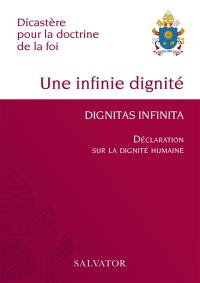 Dicastère pour la doctrine de la foi

Une infinie dignité

DIGNITAS INFINITA

DÉCLARATION SUR LA DIGNITÉ HUMAINE

SALVATOR